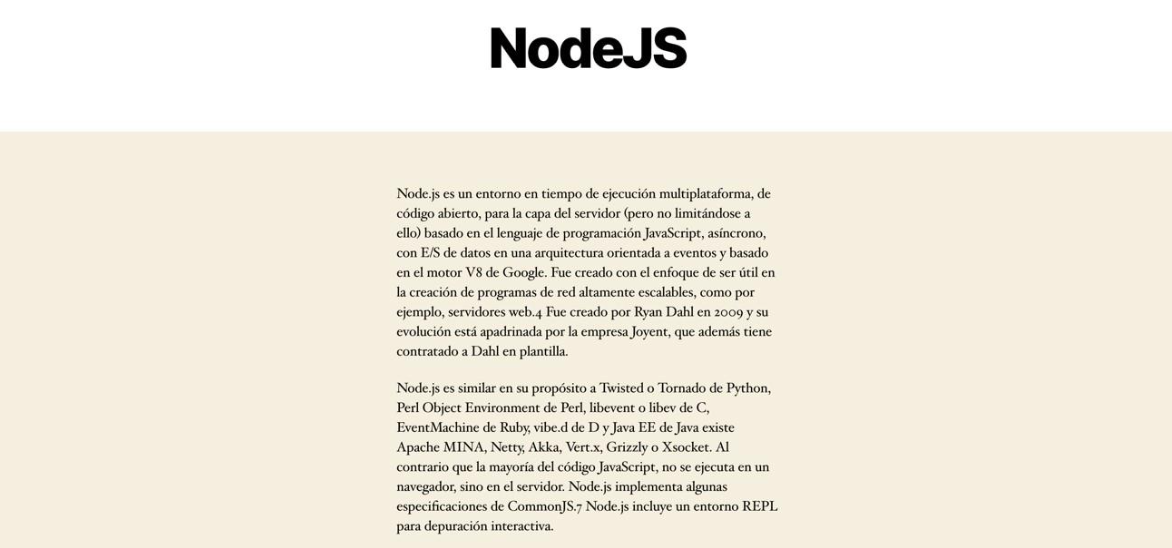 NodeJS

Node.js es un entorno en tiempo de ejecución multiplataforma, de código abierto, para la capa del servidor (pero no limitándose a ello) basado en el lenguaje de programación JavaScript, asíncrono, con E/S de datos en una arquitectura orientada a eventos y basado en el motor V8 de Google. Fue creado con el enfoque de ser útil en la creación de programas de red altamente escalables, como por ejemplo, servidores web.4 Fue creado por Ryan Dahl en 2009 y su evolución está apadrinada por la empresa Joyent, que además tiene contratado a Dahl en plantilla.

Node.js es similar en su propósito a Twisted o Tornado de Python, Perl Object Environment de Perl, libevent o libev de C, EventMachine de Ruby, vibe.d de D y Java EE de Java existe Apache MINA, Netty, Akka, Vert.x, Grizzly o Xsocket. Al contrario que la mayoría del código JavaScript, no se ejecuta en un navegador, sino en el servidor. Node.js implementa algunas especificaciones de CommonJS.7 Node.js incluye un entorno REPL para depuración interactiva.